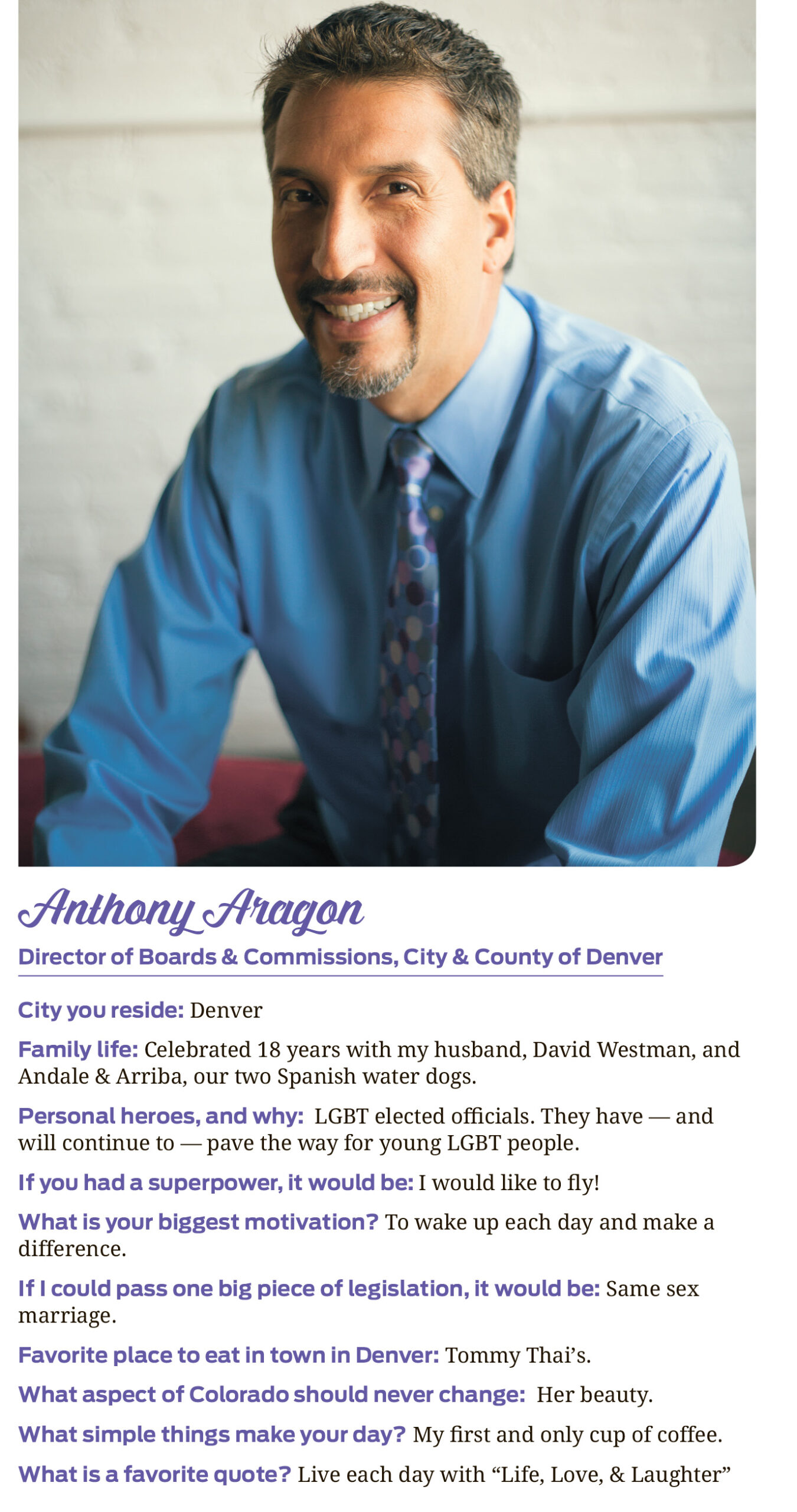 Anthony Aragon

Director of Boards & Commissions, City & County of Denver

City you reside: Denver

Family life: Celebrated 18 years with my husband, David Westman, and Andale & Arriba, our two Spanish water dogs.

Personal heroes, and why: LGBT elected officials. They have — and will continue to — pave the way for young LGBT people.

If you had a superpower, it would be: I would like to fly!

What is your biggest motivation? To wake up each day and make a difference.

If I could pass one big piece of legislation, it would be: Same sex marriage.

Favorite place to eat in town in Denver: Tommy Thai's.

What aspect of Colorado should never change: Her beauty.

What simple things make your day? My first and only cup of coffee.

What is a favorite quote? Live each day with "Life, Love, & Laughter"